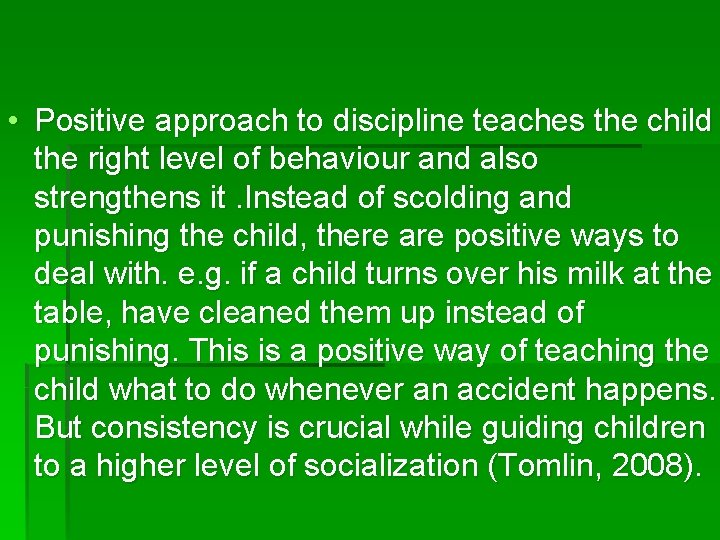 • Positive approach to discipline teaches the child the right level of behaviour and also strengthens it .Instead of scolding and punishing the child, there are positive ways to deal with. e.g. if a child turns over his milk at the table, have cleaned them up instead of punishing. This is a positive way of teaching the child what to do whenever an accident happens. But consistency is crucial while guiding children to a higher level of socialization (Tomlin, 2008).